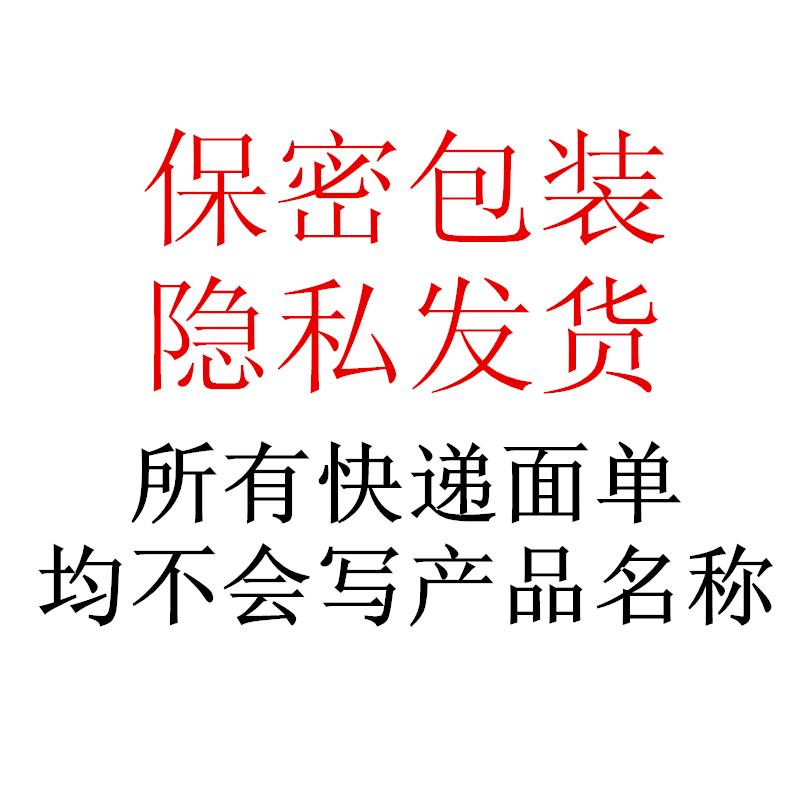 保密包装
隐私发货
所有快递面单
均不会写产品名称